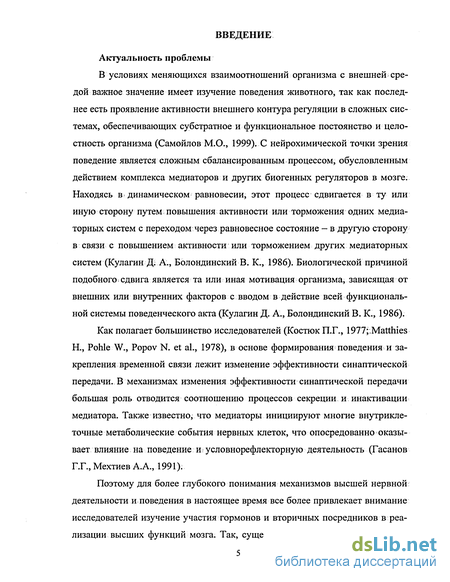 ВВЕДЕНИЕ

Актуальность проблемы

В условиях меняющихся взаимоотношений организма с внешней средой важное значение имеет изучение поведения животного, так как последнее есть проявление активности внешнего контура регуляции в сложных системах, обеспечивающих субстратное и функциональное постоянство и целостность организма (Самойлов М.О., 1999). С нейрохимической точки зрения поведение является сложным сбалансированным процессом, обусловленным действием комплекса медиаторов и других биогенных регуляторов в мозге. Находясь в динамическом равновесии, этот процесс сдвигается в ту или иную сторону путем повышения активности или торможения одних медиаторных систем с переходом через равновесное состояние – в другую сторону в связи с повышением активности или торможением других медиаторных систем (Кулагин Д. А., Болондинский В. К., 1986). Биологической причиной подобного сдвига является та или иная мотивация организма, зависящая от внешних или внутренних факторов с вводом в действие всей функциональной системы поведенческого акта (Кулагин Д. А., Болондинский В. К., 1986).

Как полагает большинство исследователей (Костюк П.Г., 1977; Matthies H., Pohle W., Popov N. et al., 1978), в основе формирования поведения и закрепления временной связи лежит изменение эффективности синаптической передачи. В механизмах изменения эффективности синаптической передачи большая роль отводится соотношению процессов секреции и инактивации медиатора. Также известно, что медиаторы инициируют многие внутриклеточные метаболические события нервных клеток, что опосредованно оказывает влияние на поведение и условнорефлекторную деятельность (Гасанов Г.Г., Мехтиев А.А., 1991).

Поэтому для более глубокого понимания механизмов высшей нервной деятельности и поведения в настоящее время все более привлекает внимание исследователей изучение участия гормонов и вторичных посредников в реализации высших функций мозга. Так, суще

5

dsLib.net
библиотека диссертаций